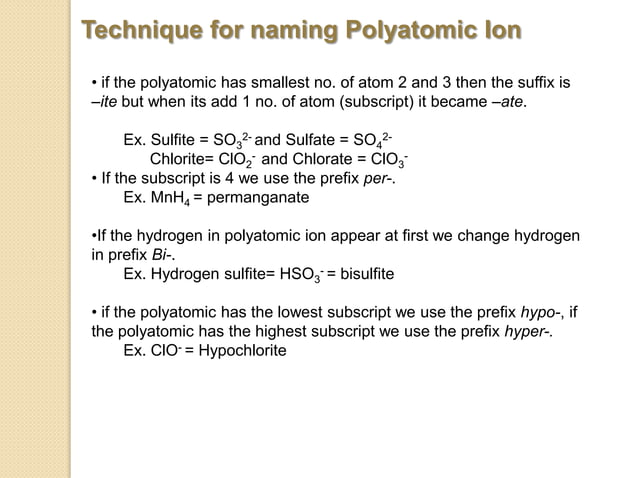 Technique for naming Polyatomic Ion

• if the polyatomic has smallest no. of atom 2 and 3 then the suffix is –ite but when its add 1 no. of atom (subscript) it became –ate.

Ex. Sulfite = $SO_3^{2-}$ and Sulfate = $SO_4^{2-}$
Chlorite= $ClO_2^-$ and Chlorate = $ClO_3^-$
• If the subscript is 4 we use the prefix per-.
Ex. $MnH_4$ = permanganate

•If the hydrogen in polyatomic ion appear at first we change hydrogen in prefix Bi-.
Ex. Hydrogen sulfite= $HSO_3^-$ = bisulfite

• if the polyatomic has the lowest subscript we use the prefix hypo-, if the polyatomic has the highest subscript we use the prefix hyper-.
Ex. $ClO^-$ = Hypochlorite